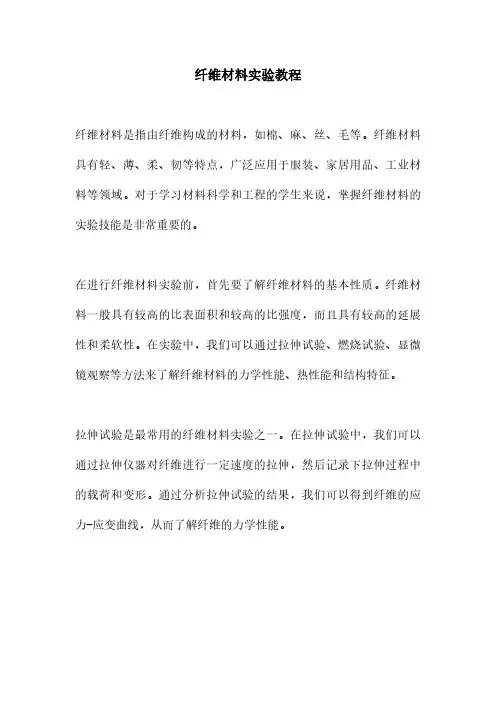 纤维材料实验教程

纤维材料是指由纤维构成的材料，如棉、麻、丝、毛等。纤维材料具有轻、薄、柔、韧等特点，广泛应用于服装、家居用品、工业材料等领域。对于学习材料科学和工程的学生来说，掌握纤维材料的实验技能是非常重要的。

在进行纤维材料实验前，首先要了解纤维材料的基本性质。纤维材料一般具有较高的比表面积和较高的比强度，而且具有较高的延展性和柔软性。在实验中，我们可以通过拉伸试验、燃烧试验、显微镜观察等方法来了解纤维材料的力学性能、热性能和结构特征。

拉伸试验是最常用的纤维材料实验之一。在拉伸试验中，我们可以通过拉伸仪器对纤维进行一定速度的拉伸，然后记录下拉伸过程中的载荷和变形。通过分析拉伸试验的结果，我们可以得到纤维的应力-应变曲线，从而了解纤维的力学性能。